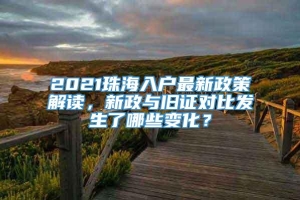 2021珠海入户最新政策解读，新政与旧证对比发生了哪些变化？